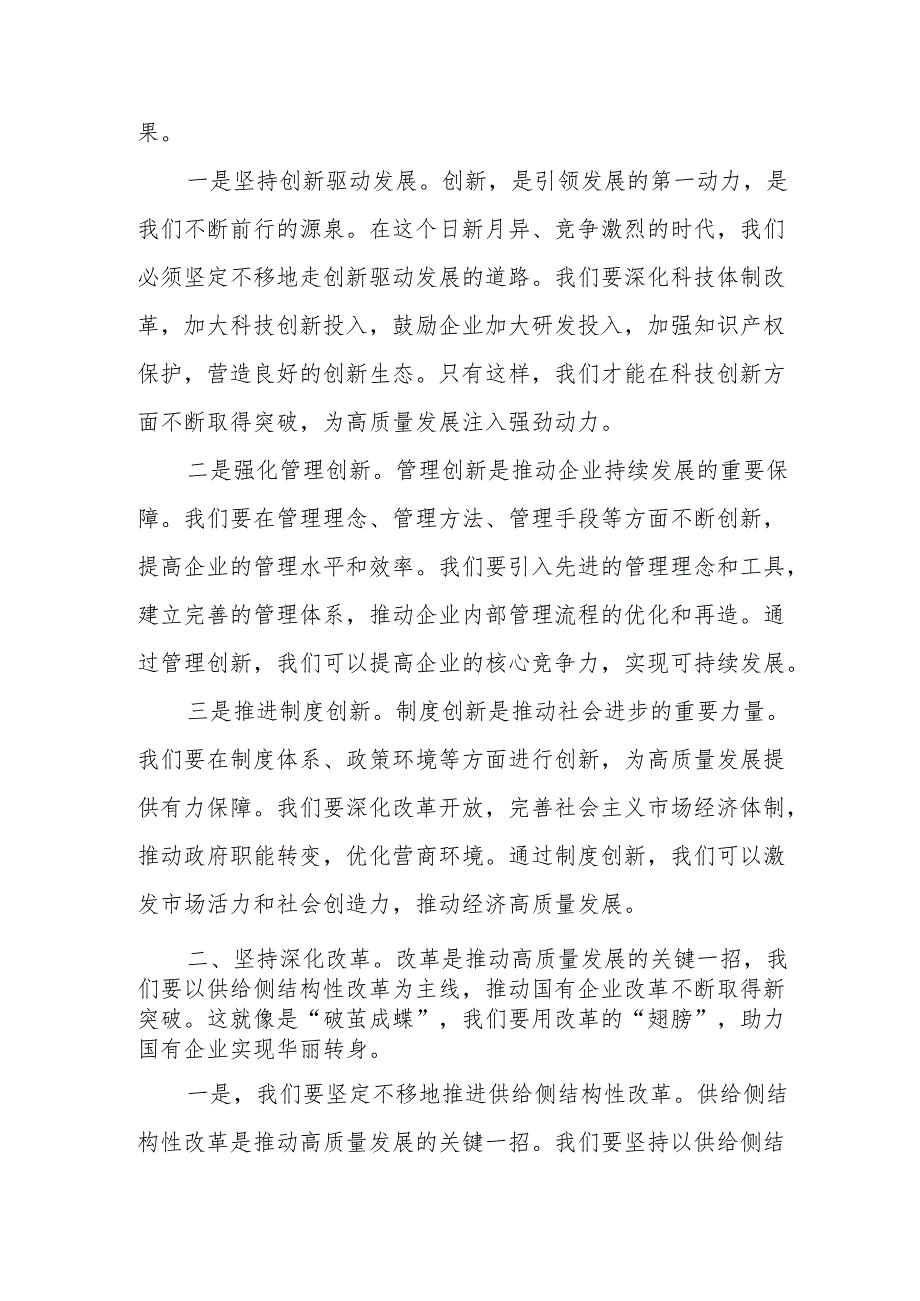 果。

一是坚持创新驱动发展。创新，是引领发展的第一动力，是我们不断前行的源泉。在这个日新月异、竞争激烈的时代，我们必须坚定不移地走创新驱动发展的道路。我们要深化科技体制改革，加大科技创新投入，鼓励企业加大研发投入，加强知识产权保护，营造良好的创新生态。只有这样，我们才能在科技创新方面不断取得突破，为高质量发展注入强劲动力。

二是强化管理创新。管理创新是推动企业持续发展的重要保障。我们要在管理理念、管理方法、管理手段等方面不断创新，提高企业的管理水平和效率。我们要引入先进的管理理念和工具，建立完善的管理体系，推动企业内部管理流程的优化和再造。通过管理创新，我们可以提高企业的核心竞争力，实现可持续发展。

三是推进制度创新。制度创新是推动社会进步的重要力量。我们要在制度体系、政策环境等方面进行创新，为高质量发展提供有力保障。我们要深化改革开放，完善社会主义市场经济体制，推动政府职能转变，优化营商环境。通过制度创新，我们可以激发市场活力和社会创造力，推动经济高质量发展。

二、坚持深化改革。改革是推动高质量发展的关键一招，我们要以供给侧结构性改革为主线，推动国有企业改革不断取得新突破。这就像是“破茧成蝶”，我们要用改革的“翅膀”，助力国有企业实现华丽转身。

一是，我们要坚定不移地推进供给侧结构性改革。供给侧结构性改革是推动高质量发展的关键一招。我们要坚持以供给侧结